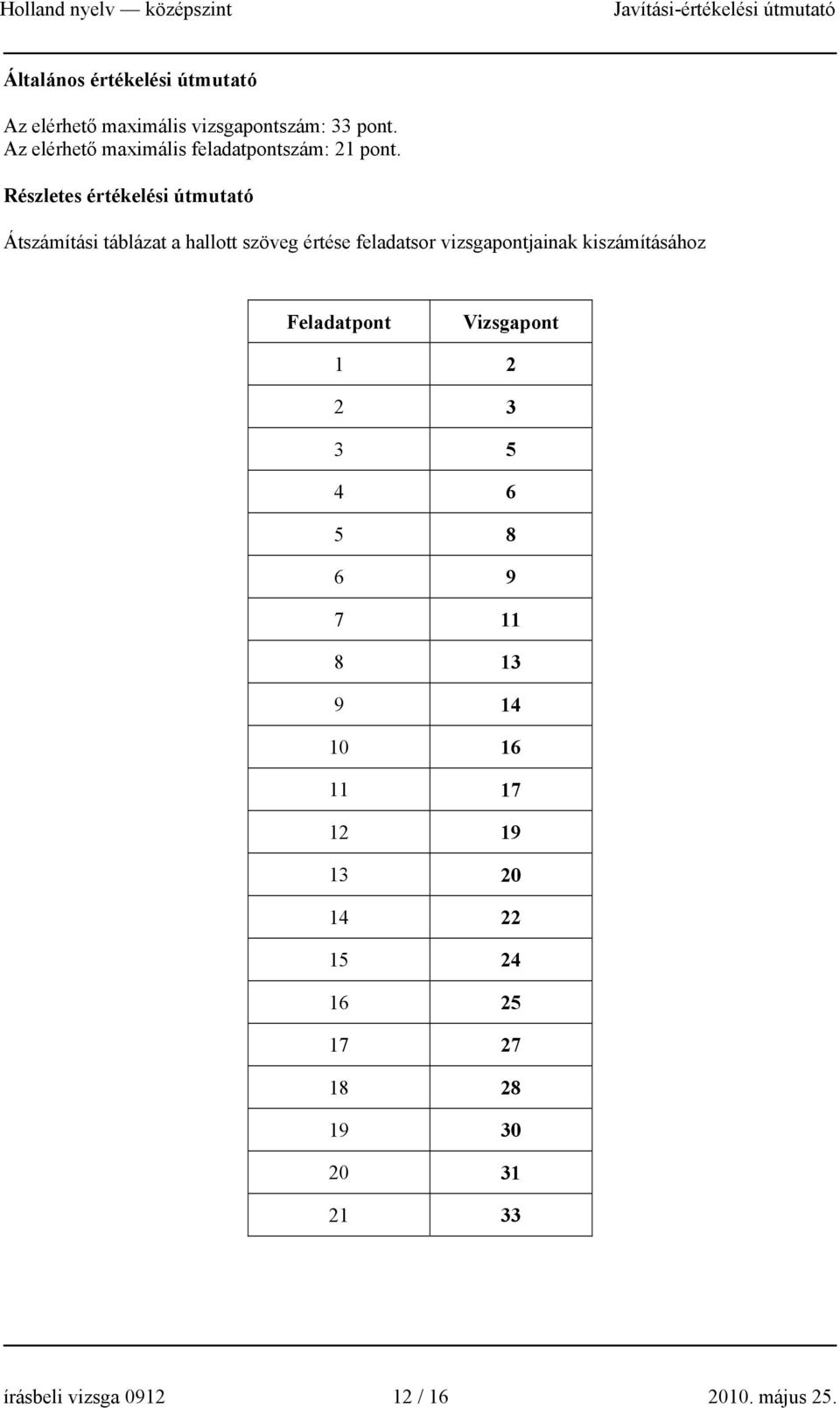 Holland nyelv — középszint Javítási-értékelési útmutató

Általános értékelési útmutató

Az elérhető maximális vizsgapontszám: 33 pont.
Az elérhető maximális feladatpontszám: 21 pont.

Részletes értékelési útmutató

Átszámítási táblázat a hallott szöveg értése feladatsor vizsgapontjainak kiszámításához

| Feladatpont | Vizsgapont |
|---|---|
| 1 | 2 |
| 2 | 3 |
| 3 | 5 |
| 4 | 6 |
| 5 | 8 |
| 6 | 9 |
| 7 | 11 |
| 8 | 13 |
| 9 | 14 |
| 10 | 16 |
| 11 | 17 |
| 12 | 19 |
| 13 | 20 |
| 14 | 22 |
| 15 | 24 |
| 16 | 25 |
| 17 | 27 |
| 18 | 28 |
| 19 | 30 |
| 20 | 31 |
| 21 | 33 |

írásbeli vizsga 0912 12 / 16 2010. május 25.